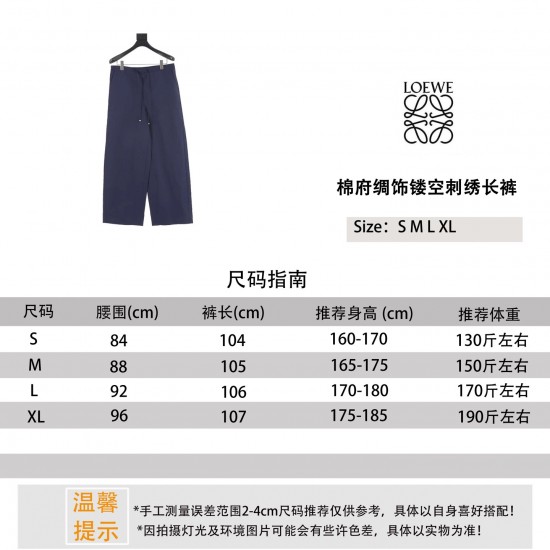 LOEWE

棉府绸饰镂空刺绣长裤

Size：S M L XL

尺码指南

| 尺码 | 腰围(cm) | 裤长(cm) | 推荐身高 (cm) | 推荐体重 |
|---|---|---|---|---|
| S | 84 | 104 | 160-170 | 130斤左右 |
| M | 88 | 105 | 165-175 | 150斤左右 |
| L | 92 | 106 | 170-180 | 170斤左右 |
| XL | 96 | 107 | 175-185 | 190斤左右 |

温馨提示

*手工测量误差范围2-4cm尺码推荐仅供参考，具体以自身喜好搭配！
*因拍摄灯光及环境图片可能会有些许色差，具体以实物为准！